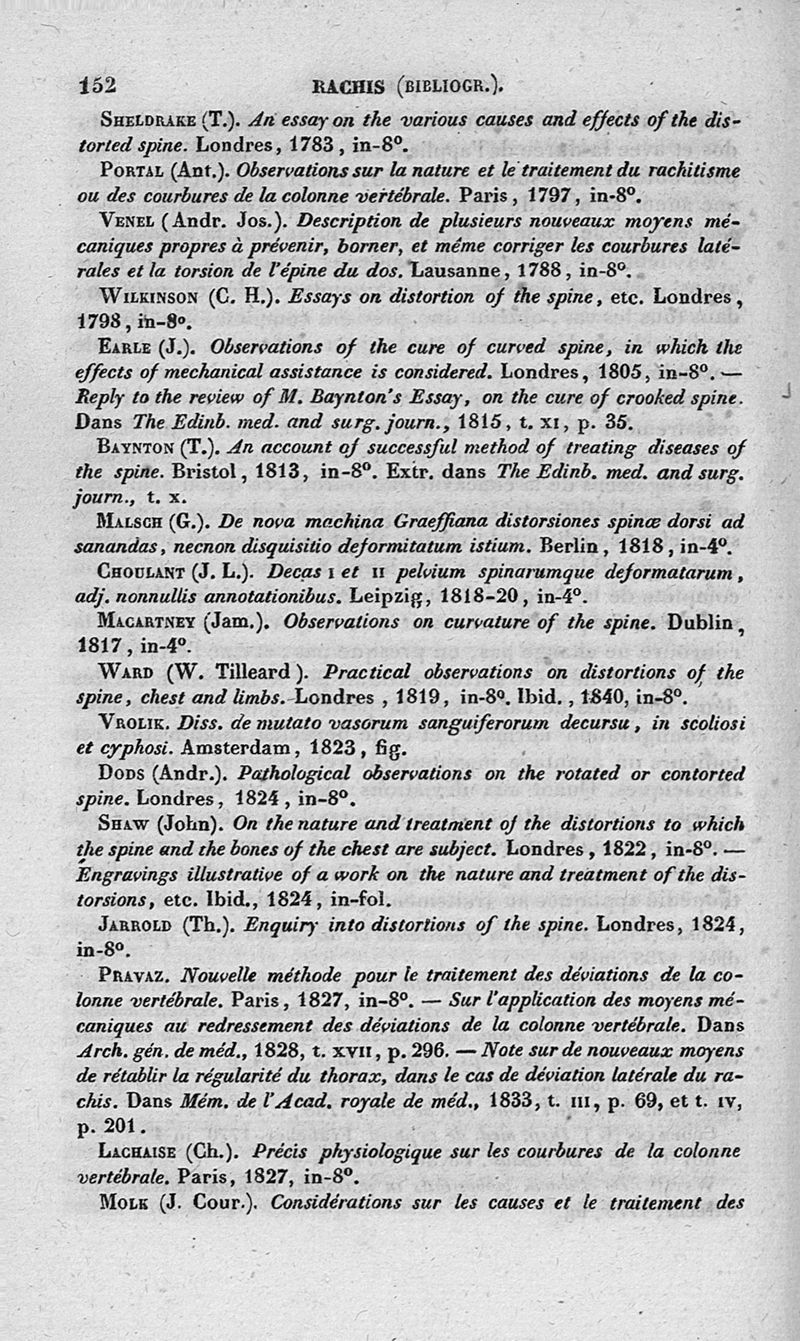 152 RACHIS (BIBLIOGR.).

Sheldrake (T.). An essay on the various causes and effects of the distorted spine. Londres, 1783, in-8°.

Portal (Ant.). Observations sur la nature et le traitement du rachitisme ou des courbures de la colonne vertébrale. Paris, 1797, in-8°.

Venel (Andr. Jos.). Description de plusieurs nouveaux moyens mécaniques propres à prévenir, borner, et même corriger les courbures latérales et la torsion de l'épine du dos. Lausanne, 1788, in-8°.

Wilkinson (C. H.). Essays on distortion of the spine, etc. Londres, 1798, in-8°.

Earle (J.). Observations of the cure of curved spine, in which the effects of mechanical assistance is considered. Londres, 1805, in-8°. — Reply to the review of M. Baynton's Essay, on the cure of crooked spine. Dans The Edinb. med. and surg. journ., 1815, t. xi, p. 35.

Baynton (T.). An account of successful method of treating diseases of the spine. Bristol, 1813, in-8°. Extr. dans The Edinb. med. and surg. journ., t. x.

Malsch (G.). De nova machina Graeffiana distorsiones spinæ dorsi ad sanandas, necnon disquisitio deformitatum istium. Berlin, 1818, in-4°.

Choulant (J. L.). Decas i et ii pelvium spinarumque deformatarum, adj. nonnullis annotationibus. Leipzig, 1818-20, in-4°.

Macartney (Jam.). Observations on curvature of the spine. Dublin, 1817, in-4°.

Ward (W. Tilleard). Practical observations on distortions of the spine, chest and limbs. Londres, 1819, in-8°. Ibid., 1840, in-8°.

Vrolik. Diss. de mutato vasorum sanguiferorum decursu, in scoliosi et cyphosi. Amsterdam, 1823, fig.

Dods (Andr.). Pathological observations on the rotated or contorted spine. Londres, 1824, in-8°.

Shaw (John). On the nature and treatment of the distortions to which the spine and the bones of the chest are subject. Londres, 1822, in-8°. — Engravings illustrative of a work on the nature and treatment of the distorsions, etc. Ibid., 1824, in-fol.

Jarrold (Th.). Enquiry into distortions of the spine. Londres, 1824, in-8°.

Pravaz. Nouvelle méthode pour le traitement des déviations de la colonne vertébrale. Paris, 1827, in-8°. — Sur l'application des moyens mécaniques au redressement des déviations de la colonne vertébrale. Dans Arch. gén. de méd., 1828, t. xvii, p. 296. — Note sur de nouveaux moyens de rétablir la régularité du thorax, dans le cas de déviation latérale du rachis. Dans Mém. de l'Acad. royale de méd., 1833, t. iii, p. 69, et t. iv, p. 201.

Lachaise (Ch.). Précis physiologique sur les courbures de la colonne vertébrale. Paris, 1827, in-8°.

Molk (J. Cour.). Considérations sur les causes et le traitement des